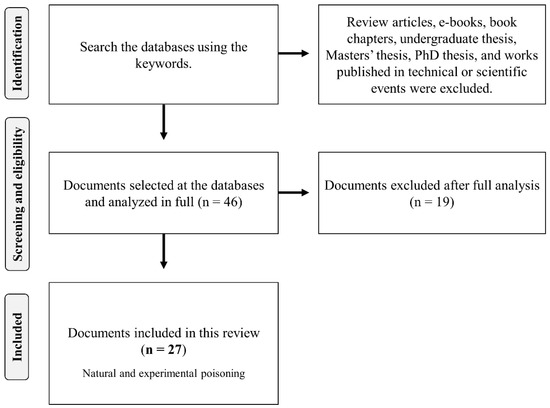 Identification

Search the databases using the keywords.

Review articles, e-books, book chapters, undergraduate thesis, Masters' thesis, PhD thesis, and works published in technical or scientific events were excluded.

Screening and eligibility

Documents selected at the databases and analyzed in full (n = 46)

Documents excluded after full analysis (n = 19)

Included

Documents included in this review (n = 27)

Natural and experimental poisoning